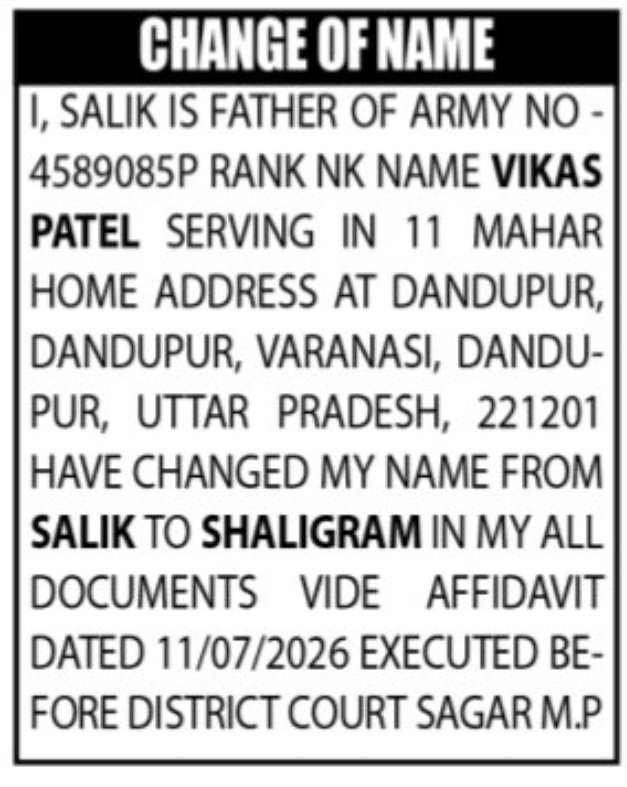 CHANGE OF NAME

I, SALIK IS FATHER OF ARMY NO - 4589085P RANK NK NAME VIKAS PATEL SERVING IN 11 MAHAR HOME ADDRESS AT DANDUPUR, DANDUPUR, VARANASI, DANDUPUR, UTTAR PRADESH, 221201 HAVE CHANGED MY NAME FROM SALIK TO SHALIGRAM IN MY ALL DOCUMENTS VIDE AFFIDAVIT DATED 11/07/2026 EXECUTED BEFORE DISTRICT COURT SAGAR M.P